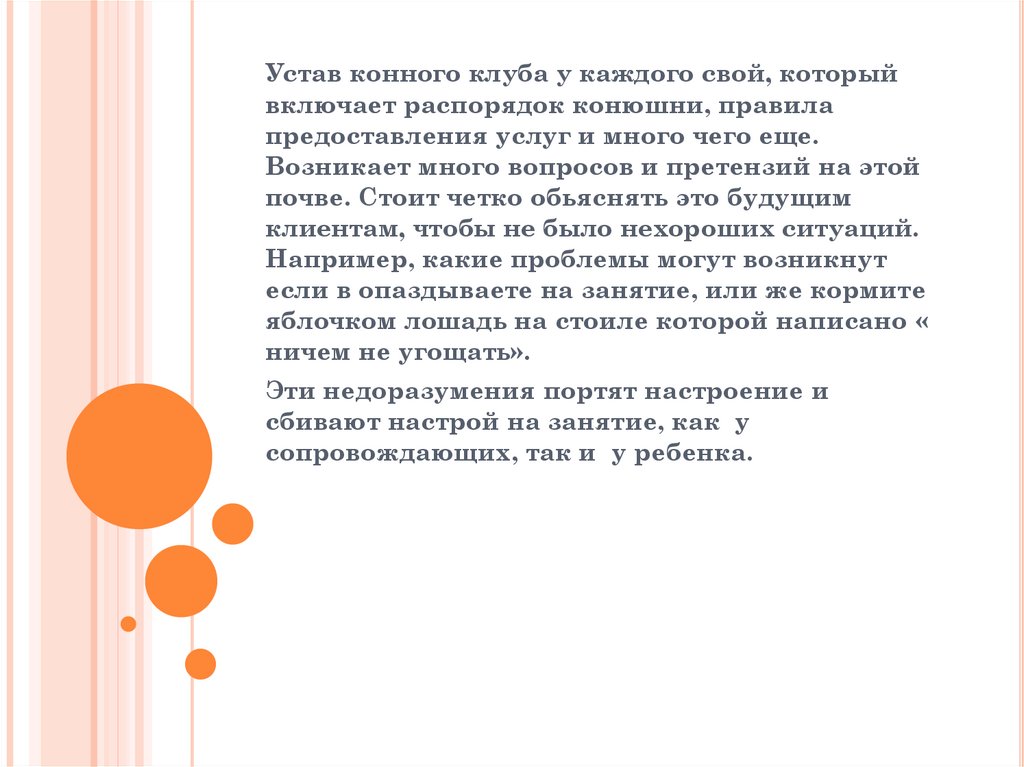 Устав конного клуба у каждого свой, который включает распорядок конюшни, правила предоставления услуг и много чего еще. Возникает много вопросов и претензий на этой почве. Стоит четко обьяснять это будущим клиентам, чтобы не было нехороших ситуаций. Например, какие проблемы могут возникнут если в опаздываете на занятие, или же кормите яблочком лошадь на стоиле которой написано « ничем не угощать».

Эти недоразумения портят настроение и сбивают настрой на занятие, как у сопровождающих, так и у ребенка.